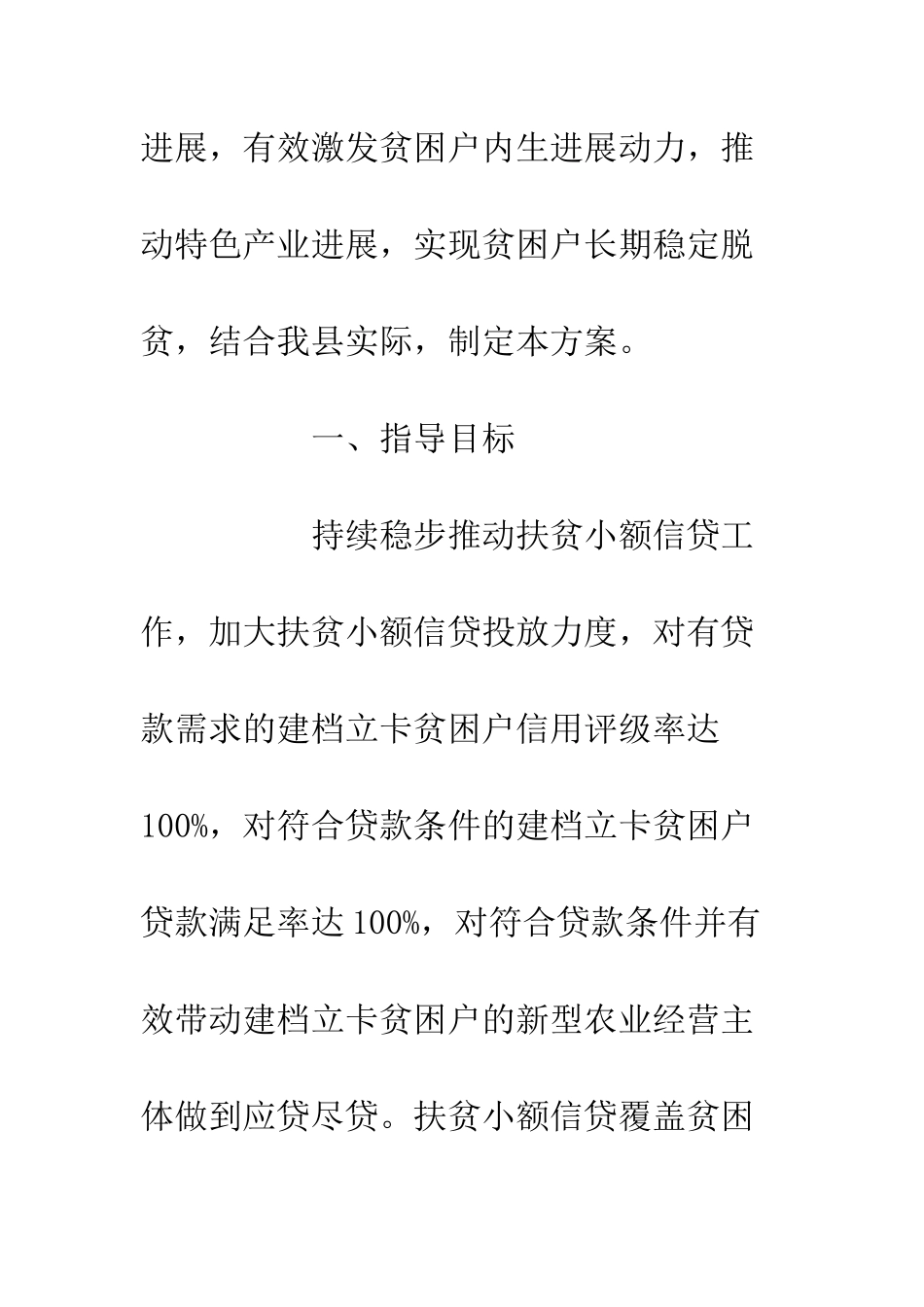 进展，有效激发贫困户内生进展动力，推动特色产业进展，实现贫困户长期稳定脱贫，结合我县实际，制定本方案。

一、指导目标

持续稳步推动扶贫小额信贷工作，加大扶贫小额信贷投放力度，对有贷款需求的建档立卡贫困户信用评级率达100%，对符合贷款条件的建档立卡贫困户贷款满足率达100%，对符合贷款条件并有效带动建档立卡贫困户的新型农业经营主体做到应贷尽贷。扶贫小额信贷覆盖贫困